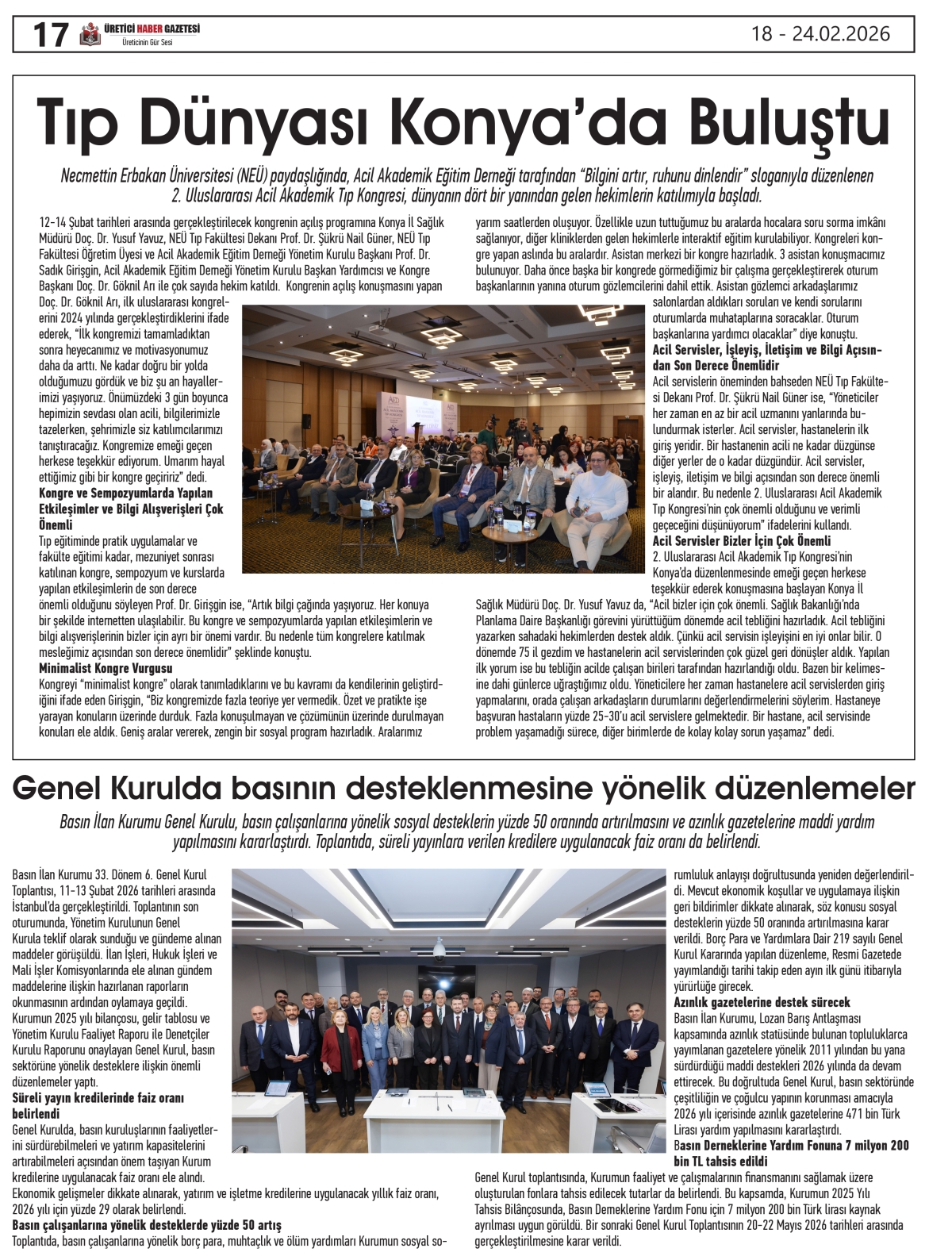 17 ÜRETİCİ HABER GAZETESİ
Üreticinin Gür Sesi

18 - 24.02.2026

Tıp Dünyası Konya'da Buluştu

Necmettin Erbakan Üniversitesi (NEÜ) paydaşlığında, Acil Akademik Eğitim Derneği tarafından "Bilgini artır, ruhunu dinlendir" sloganıyla düzenlenen 2. Uluslararası Acil Akademik Tıp Kongresi, dünyanın dört bir yanından gelen hekimlerin katılımıyla başladı.

12-14 Şubat tarihleri arasında gerçekleştirilecek kongrenin açılış programına Konya İl Sağlık Müdürü Doç. Dr. Yusuf Yavuz, NEÜ Tıp Fakültesi Dekanı Prof. Dr. Şükrü Nail Güner, NEÜ Tıp Fakültesi Öğretim Üyesi ve Acil Akademik Eğitim Derneği Yönetim Kurulu Başkanı Prof. Dr. Sadık Girişgin, Acil Akademik Eğitim Derneği Yönetim Kurulu Başkan Yardımcısı ve Kongre Başkanı Doç. Dr. Göknil Arı ile çok sayıda hekim katıldı. Kongrenin açılış konuşmasını yapan Doç. Dr. Göknil Arı, ilk uluslararası kongrelerini 2024 yılında gerçekleştirdiklerini ifade ederek, "İlk kongremizi tamamladıktan sonra heyecanımız ve motivasyonumuz daha da arttı. Ne kadar doğru bir yolda olduğumuzu gördük ve biz şu an hayallerimizi yaşıyoruz. Önümüzdeki 3 gün boyunca hepimizin sevdası olan acili, bilgilerimizle tazelerken, şehrimizle siz katılımcılarımızı tanıştıracağız. Kongremize emeği geçen herkese teşekkür ediyorum. Umarım hayal ettiğimiz gibi bir kongre geçiririz" dedi.

Kongre ve Sempozyumlarda Yapılan Etkileşimler ve Bilgi Alışverişleri Çok Önemli

Tıp eğitiminde pratik uygulamalar ve fakülte eğitimi kadar, mezuniyet sonrası katılınan kongre, sempozyum ve kurslarda yapılan etkileşimlerin de son derece önemli olduğunu söyleyen Prof. Dr. Girişgin ise, "Artık bilgi çağında yaşıyoruz. Her konuya bir şekilde internetten ulaşılabilir. Bu kongre ve sempozyumlarda yapılan etkileşimlerin ve bilgi alışverişlerinin bizler için ayrı bir önemi vardır. Bu nedenle tüm kongrelere katılmak mesleğimiz açısından son derece önemlidir" şeklinde konuştu.

Minimalist Kongre Vurgusu

Kongreyi "minimalist kongre" olarak tanımladıklarını ve bu kavramı da kendilerinin geliştirdiğini ifade eden Girişgin, "Biz kongremizde fazla teoriye yer vermedik. Özet ve pratikte işe yarayan konuların üzerinde durduk. Fazla konuşulmayan ve çözümünün üzerinde durulmayan konuları ele aldık. Geniş aralar vererek, zengin bir sosyal program hazırladık. Aralarımız yarım saatlerden oluşuyor. Özellikle uzun tuttuğumuz bu aralarda hocalara soru sorma imkânı sağlanıyor, diğer kliniklerden gelen hekimlerle interaktif eğitim kurulabiliyor. Kongreleri kongre yapan aslında bu aralardır. Asistan merkezi bir kongre hazırladık. 3 asistan konuşmacımız bulunuyor. Daha önce başka bir kongrede görmediğimiz bir çalışma gerçekleştirerek oturum başkanlarının yanına oturum gözlemcilerini dahil ettik. Asistan gözlemci arkadaşlarımız salonlardan aldıkları soruları ve kendi sorularını oturumlarda muhataplarına soracaklar. Oturum başkanlarına yardımcı olacaklar" diye konuştu.

Acil Servisler, İşleyiş, İletişim ve Bilgi Açısından Son Derece Önemlidir

Acil servislerin öneminden bahseden NEÜ Tıp Fakültesi Dekanı Prof. Dr. Şükrü Nail Güner ise, "Yöneticiler her zaman en az bir acil uzmanını yanlarında bulundurmak isterler. Acil servisler, hastanelerin ilk giriş yeridir. Bir hastanenin acili ne kadar düzgünse diğer yerler de o kadar düzgündür. Acil servisler, işleyiş, iletişim ve bilgi açısından son derece önemli bir alandır. Bu nedenle 2. Uluslararası Acil Akademik Tıp Kongresi'nin çok önemli olduğunu ve verimli geçeceğini düşünüyorum" ifadelerini kullandı.

Acil Servisler Bizler İçin Çok Önemli

2. Uluslararası Acil Akademik Tıp Kongresi'nin Konya'da düzenlenmesinde emeği geçen herkese teşekkür ederek konuşmasına başlayan Konya İl Sağlık Müdürü Doç. Dr. Yusuf Yavuz da, "Acil bizler için çok önemli. Sağlık Bakanlığı'nda Planlama Daire Başkanlığı görevini yürüttüğüm dönemde acil tebliğini hazırladık. Acil tebliğini yazarken sahadaki hekimlerden destek aldık. Çünkü acil servisin işleyişini en iyi onlar bilir. O dönemde 75 il gezdim ve hastanelerin acil servislerinden çok güzel geri dönüşler aldık. Yapılan ilk yorum ise bu tebliğin acilde çalışan birileri tarafından hazırlandığı oldu. Bazen bir kelimesine dahi günlerce uğraştığımız oldu. Yöneticilere her zaman hastanelere acil servislerden giriş yapmalarını, orada çalışan arkadaşların durumlarını değerlendirmelerini söylerim. Hastaneye başvuran hastaların yüzde 25-30'u acil servislere gelmektedir. Bir hastane, acil servisinde problem yaşamadığı sürece, diğer birimlerde de kolay kolay sorun yaşamaz" dedi.

Genel Kurulda basının desteklenmesine yönelik düzenlemeler

Basın İlan Kurumu Genel Kurulu, basın çalışanlarına yönelik sosyal desteklerin yüzde 50 oranında artırılmasını ve azınlık gazetelerine maddi yardım yapılmasını kararlaştırdı. Toplantıda, süreli yayınlara verilen kredilere uygulanacak faiz oranı da belirlendi.

Basın İlan Kurumu 33. Dönem 6. Genel Kurul Toplantısı, 11-13 Şubat 2026 tarihleri arasında İstanbul'da gerçekleştirildi. Toplantının son oturumunda, Yönetim Kurulunun Genel Kurula teklif olarak sunduğu ve gündeme alınan maddeler görüşüldü. İlan İşleri, Hukuk İşleri ve Mali İşler Komisyonlarında ele alınan gündem maddelerine ilişkin hazırlanan raporların okunmasının ardından oylamaya geçildi. Kurumun 2025 yılı bilançosu, gelir tablosu ve Yönetim Kurulu Faaliyet Raporu ile Denetçiler Kurulu Raporunu onaylayan Genel Kurul, basın sektörüne yönelik desteklere ilişkin önemli düzenlemeler yaptı.

Süreli yayın kredilerinde faiz oranı belirlendi

Genel Kurulda, basın kuruluşlarının faaliyetlerini sürdürebilmeleri ve yatırım kapasitelerini artırabilmeleri açısından önem taşıyan Kurum kredilerine uygulanacak faiz oranı ele alındı. Ekonomik gelişmeler dikkate alınarak, yatırım ve işletme kredilerine uygulanacak yıllık faiz oranı, 2026 yılı için yüzde 29 olarak belirlendi.

Basın çalışanlarına yönelik desteklerde yüzde 50 artış

Toplantıda, basın çalışanlarına yönelik borç para, muhtaçlık ve ölüm yardımları Kurumun sosyal sorumluluk anlayışı doğrultusunda yeniden değerlendirildi. Mevcut ekonomik koşullar ve uygulamaya ilişkin geri bildirimler dikkate alınarak, söz konusu sosyal desteklerin yüzde 50 oranında artırılmasına karar verildi. Borç Para ve Yardımlara Dair 219 sayılı Genel Kurul Kararında yapılan düzenleme, Resmi Gazetede yayımlandığı tarihi takip eden ayın ilk günü itibarıyla yürürlüğe girecek.

Azınlık gazetelerine destek sürecek

Basın İlan Kurumu, Lozan Barış Antlaşması kapsamında azınlık statüsünde bulunan topluluklarca yayımlanan gazetelere yönelik 2011 yılından bu yana sürdürdüğü maddi destekleri 2026 yılında da devam ettirecek. Bu doğrultuda Genel Kurul, basın sektöründe çeşitliliğin ve çoğulcu yapının korunması amacıyla 2026 yılı içerisinde azınlık gazetelerine 471 bin Türk Lirası yardım yapılmasını kararlaştırdı.

Basın Derneklerine Yardım Fonuna 7 milyon 200 bin TL tahsis edildi

Genel Kurul toplantısında, Kurumun faaliyet ve çalışmalarının finansmanını sağlamak üzere oluşturulan fonlara tahsis edilecek tutarlar da belirlendi. Bu kapsamda, Kurumun 2025 Yılı Tahsis Bilânçosunda, Basın Derneklerine Yardım Fonu için 7 milyon 200 bin Türk lirası kaynak ayrılması uygun görüldü. Bir sonraki Genel Kurul Toplantısının 20-22 Mayıs 2026 tarihleri arasında gerçekleştirilmesine karar verildi.